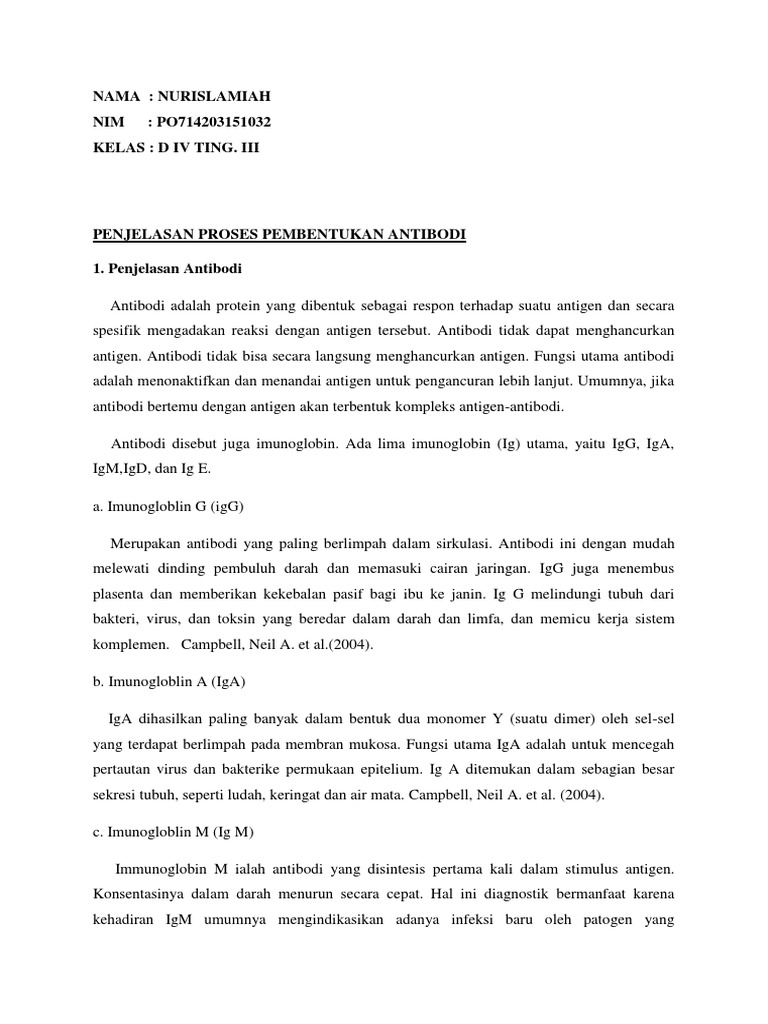 NAMA : NURISLAMIAH
NIM : PO714203151032
KELAS : D IV TING. III

PENJELASAN PROSES PEMBENTUKAN ANTIBODI

1. Penjelasan Antibodi

Antibodi adalah protein yang dibentuk sebagai respon terhadap suatu antigen dan secara spesifik mengadakan reaksi dengan antigen tersebut. Antibodi tidak dapat menghancurkan antigen. Antibodi tidak bisa secara langsung menghancurkan antigen. Fungsi utama antibodi adalah menonaktifkan dan menandai antigen untuk pengancuran lebih lanjut. Umumnya, jika antibodi bertemu dengan antigen akan terbentuk kompleks antigen-antibodi.

Antibodi disebut juga imunoglobin. Ada lima imunoglobin (Ig) utama, yaitu IgG, IgA, IgM,IgD, dan Ig E.

a. Imunogloblin G (igG)

Merupakan antibodi yang paling berlimpah dalam sirkulasi. Antibodi ini dengan mudah melewati dinding pembuluh darah dan memasuki cairan jaringan. IgG juga menembus plasenta dan memberikan kekebalan pasif bagi ibu ke janin. Ig G melindungi tubuh dari bakteri, virus, dan toksin yang beredar dalam darah dan limfa, dan memicu kerja sistem komplemen. Campbell, Neil A. et al.(2004).

b. Imunogloblin A (IgA)

IgA dihasilkan paling banyak dalam bentuk dua monomer Y (suatu dimer) oleh sel-sel yang terdapat berlimpah pada membran mukosa. Fungsi utama IgA adalah untuk mencegah pertautan virus dan bakterike permukaan epitelium. Ig A ditemukan dalam sebagian besar sekresi tubuh, seperti ludah, keringat dan air mata. Campbell, Neil A. et al. (2004).

c. Imunogloblin M (Ig M)

Immunoglobin M ialah antibodi yang disintesis pertama kali dalam stimulus antigen. Konsentasinya dalam darah menurun secara cepat. Hal ini diagnostik bermanfaat karena kehadiran IgM umumnya mengindikasikan adanya infeksi baru oleh patogen yang